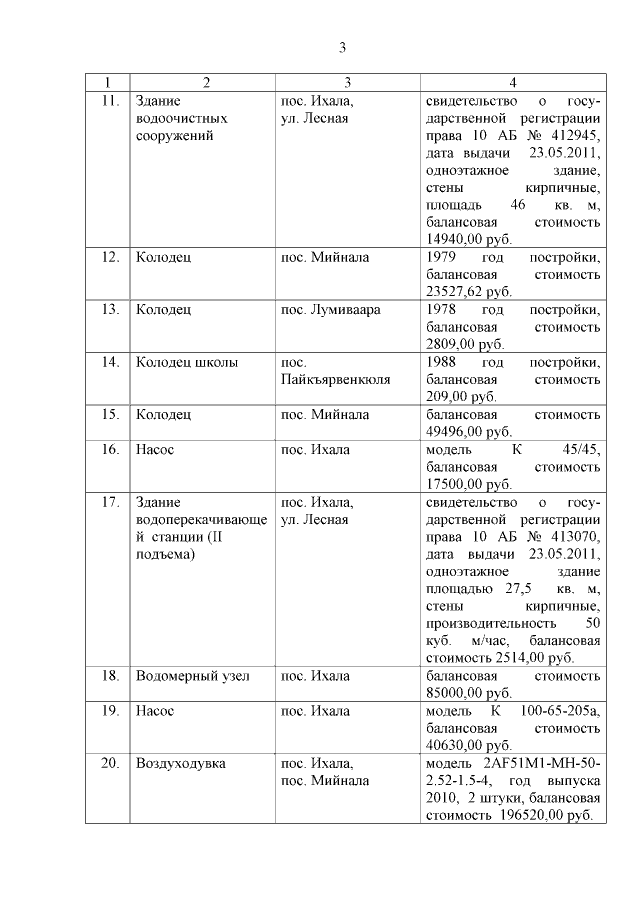 3

| 1 | 2 | 3 | 4 |
|---|---|---|---|
| 11. | Здание водоочистных сооружений | пос. Ихала, ул. Лесная | свидетельство о государственной регистрации права 10 АБ № 412945, дата выдачи 23.05.2011, одноэтажное здание, стены кирпичные, площадь 46 кв. м, балансовая стоимость 14940,00 руб. |
| 12. | Колодец | пос. Мийнала | 1979 год постройки, балансовая стоимость 23527,62 руб. |
| 13. | Колодец | пос. Лумиваара | 1978 год постройки, балансовая стоимость 2809,00 руб. |
| 14. | Колодец школы | пос. Пайкъярвенкюля | 1988 год постройки, балансовая стоимость 209,00 руб. |
| 15. | Колодец | пос. Мийнала | балансовая стоимость 49496,00 руб. |
| 16. | Насос | пос. Ихала | модель К 45/45, балансовая стоимость 17500,00 руб. |
| 17. | Здание водоперекачивающей станции (II подъема) | пос. Ихала, ул. Лесная | свидетельство о государственной регистрации права 10 АБ № 413070, дата выдачи 23.05.2011, одноэтажное здание площадью 27,5 кв. м, стены кирпичные, производительность 50 куб. м/час, балансовая стоимость 2514,00 руб. |
| 18. | Водомерный узел | пос. Ихала | балансовая стоимость 85000,00 руб. |
| 19. | Насос | пос. Ихала | модель К 100-65-205а, балансовая стоимость 40630,00 руб. |
| 20. | Воздуходувка | пос. Ихала, пос. Мийнала | модель 2AF51M1-MH-50-2.52-1.5-4, год выпуска 2010, 2 штуки, балансовая стоимость 196520,00 руб. |